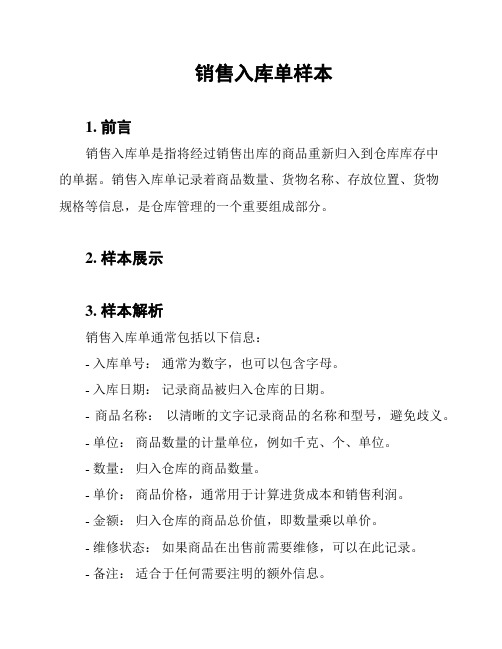 销售入库单样本

1. 前言

销售入库单是指将经过销售出库的商品重新归入到仓库库存中的单据。销售入库单记录着商品数量、货物名称、存放位置、货物规格等信息，是仓库管理的一个重要组成部分。

2. 样本展示

3. 样本解析

销售入库单通常包括以下信息：

- 入库单号： 通常为数字，也可以包含字母。

- 入库日期： 记录商品被归入仓库的日期。

- 商品名称： 以清晰的文字记录商品的名称和型号，避免歧义。

- 单位： 商品数量的计量单位，例如千克、个、单位。

- 数量： 归入仓库的商品数量。

- 单价： 商品价格，通常用于计算进货成本和销售利润。

- 金额： 归入仓库的商品总价值，即数量乘以单价。

- 维修状态： 如果商品在出售前需要维修，可以在此记录。

- 备注： 适合于任何需要注明的额外信息。